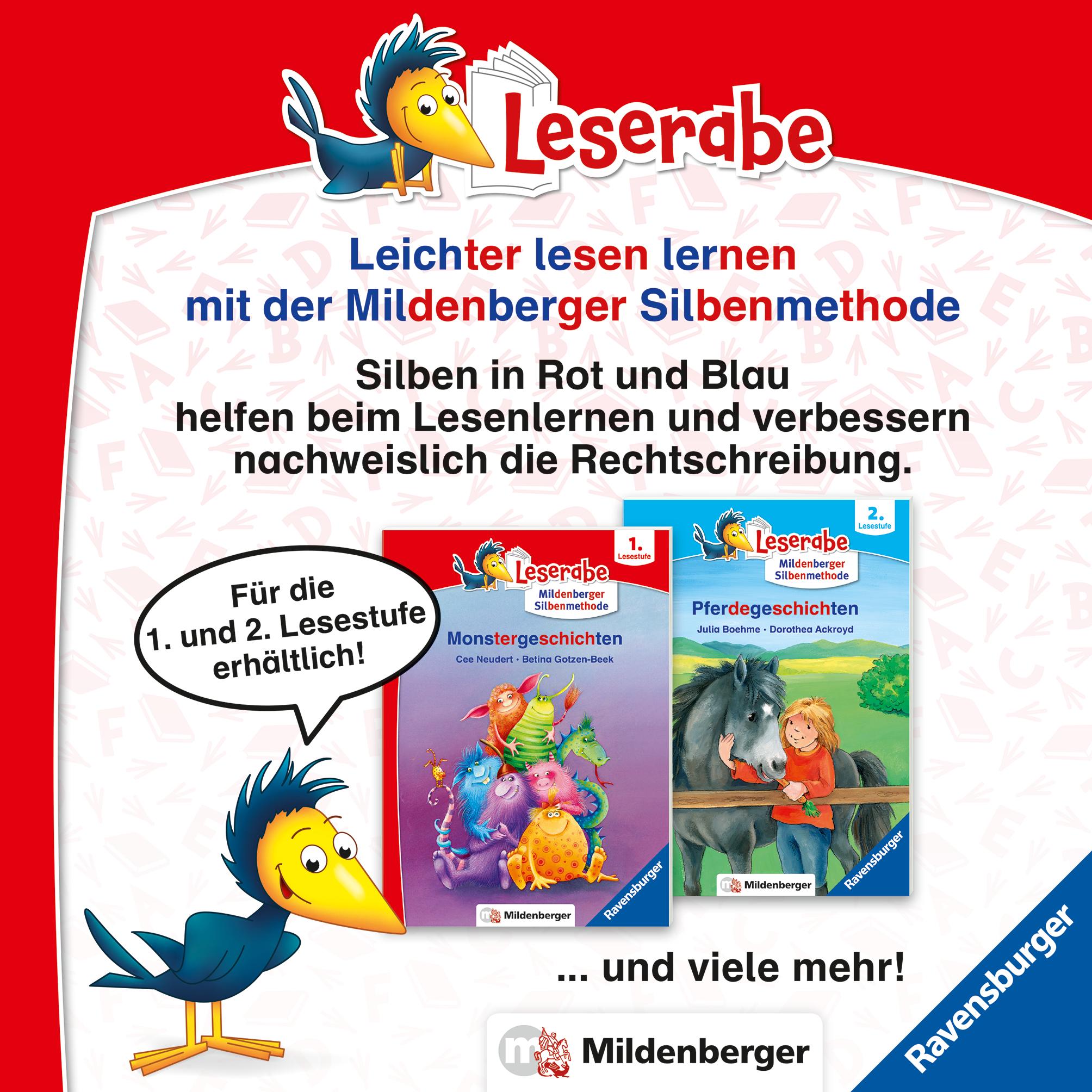 Leserabe

Leichter lesen lernen mit der Mildenberger Silbenmethode

Silben in Rot und Blau helfen beim Lesenlernen und verbessern nachweislich die Rechtschreibung.

Für die 1. und 2. Lesestufe erhältlich!

1. Lesestufe
Leserabe
Mildenberger Silbenmethode
Monstergeschichten
Cee Neudert · Betina Gotzen-Beek
Mildenberger
Ravensburger

2. Lesestufe
Leserabe
Mildenberger Silbenmethode
Pferdegeschichten
Julia Boehme · Dorothea Ackroyd
Mildenberger
Ravensburger

... und viele mehr!

Mildenberger

Ravensburger